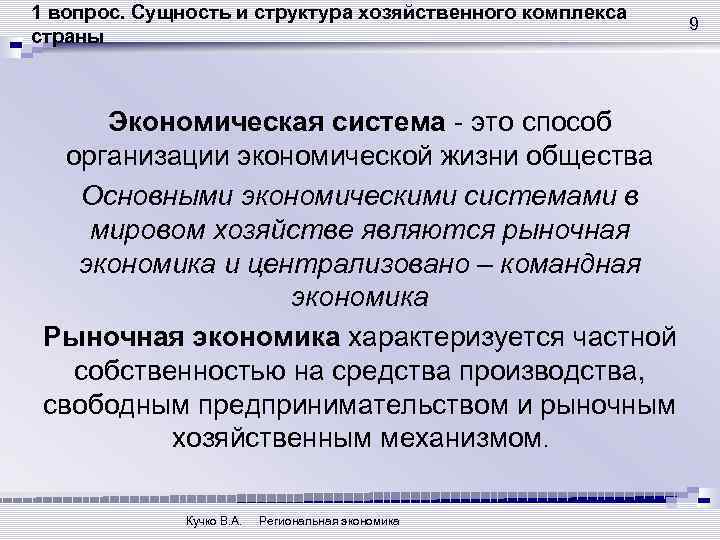 1 вопрос. Сущность и структура хозяйственного комплекса страны

9

Экономическая система - это способ организации экономической жизни общества

Основными экономическими системами в мировом хозяйстве являются рыночная экономика и централизовано – командная экономика

Рыночная экономика характеризуется частной собственностью на средства производства, свободным предпринимательством и рыночным хозяйственным механизмом.

Кучко В.А. Региональная экономика